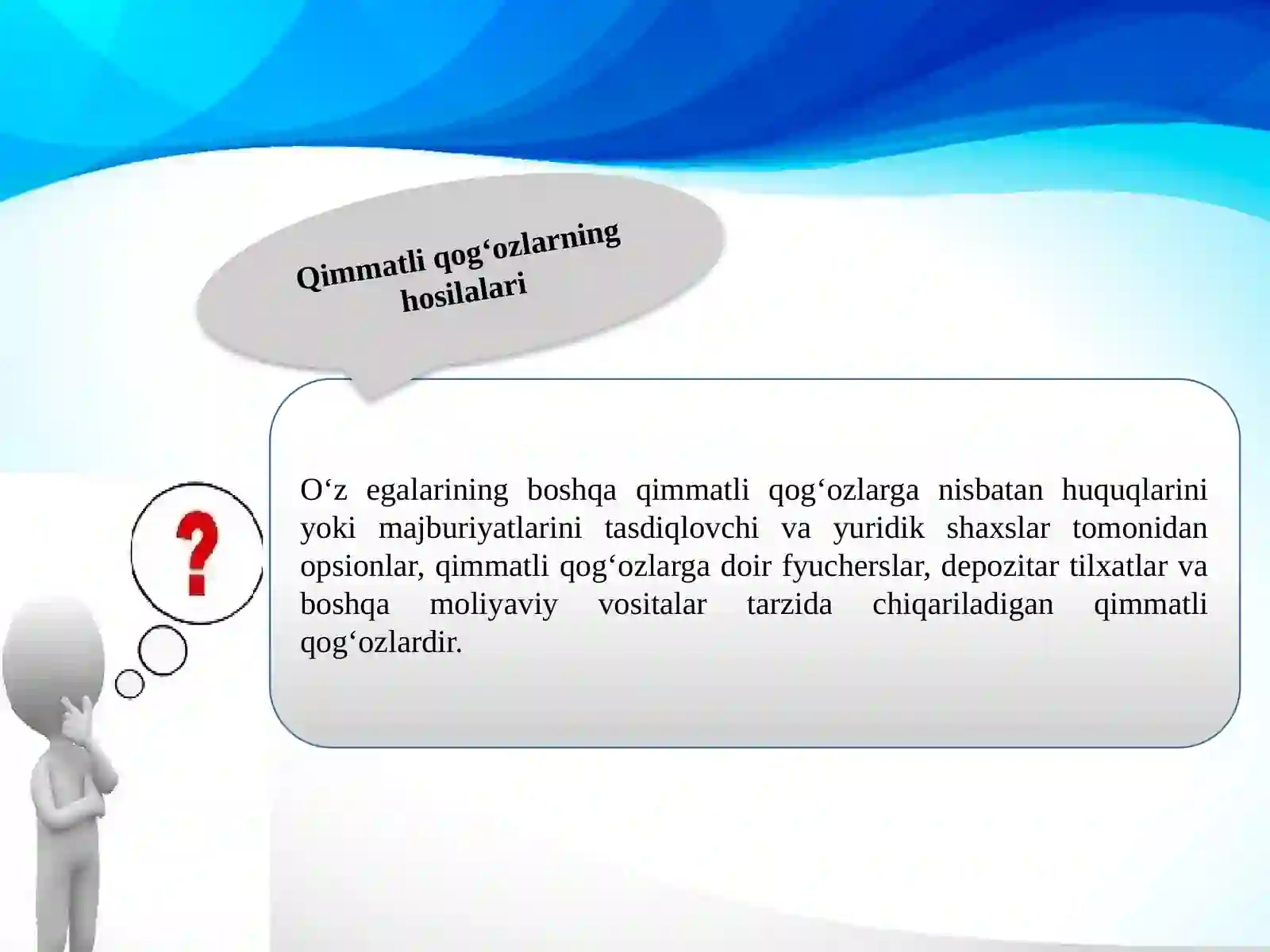 Qimmatli qog‘ozlarning hosilalari

?

O‘z egalarining boshqa qimmatli qog‘ozlarga nisbatan huquqlarini yoki majburiyatlarini tasdiqlovchi va yuridik shaxslar tomonidan opsionlar, qimmatli qog‘ozlarga doir fyucherslar, depozitar tilxatlar va boshqa moliyaviy vositalar tarzida chiqariladigan qimmatli qog‘ozlardir.